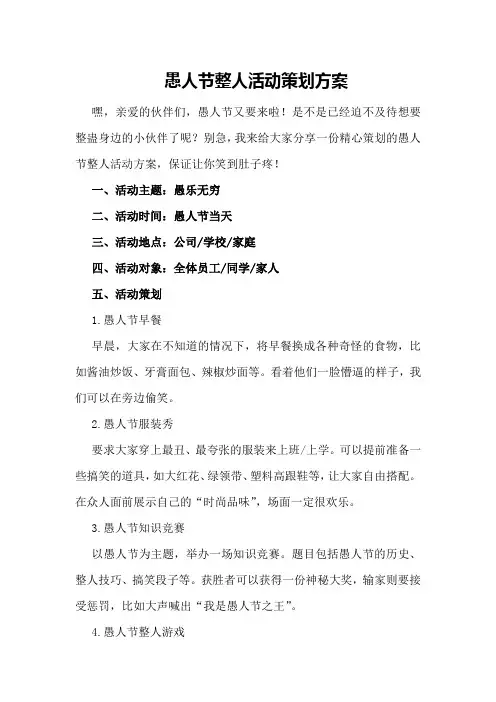 愚人节整人活动策划方案

嘿，亲爱的伙伴们，愚人节又要来啦！是不是已经迫不及待想要整蛊身边的小伙伴了呢？别急，我来给大家分享一份精心策划的愚人节整人活动方案，保证让你笑到肚子疼！

一、活动主题：愚乐无穷

二、活动时间：愚人节当天

三、活动地点：公司/学校/家庭

四、活动对象：全体员工/同学/家人

五、活动策划

1.愚人节早餐

早晨，大家在不知道的情况下，将早餐换成各种奇怪的食物，比如酱油炒饭、牙膏面包、辣椒炒面等。看着他们一脸懵逼的样子，我们可以在旁边偷笑。

2.愚人节服装秀

要求大家穿上最丑、最夸张的服装来上班/上学。可以提前准备一些搞笑的道具，如大红花、绿领带、塑料高跟鞋等，让大家自由搭配。在众人面前展示自己的“时尚品味”，场面一定很欢乐。

3.愚人节知识竞赛

以愚人节为主题，举办一场知识竞赛。题目包括愚人节的历史、整人技巧、搞笑段子等。获胜者可以获得一份神秘大奖，输家则要接受惩罚，比如大声喊出“我是愚人节之王”。

4.愚人节整人游戏